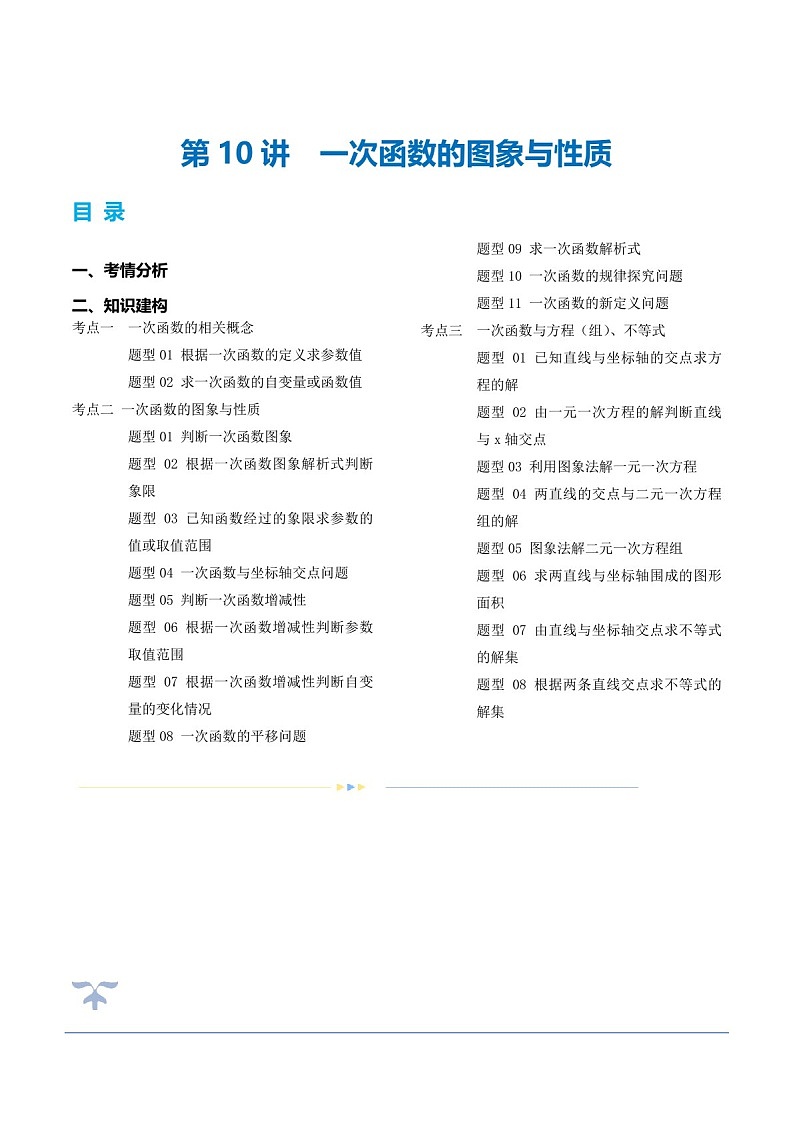 第 10 讲　一次函数的图象与性质

目 录

一、考情分析

二、知识建构

考点一　一次函数的相关概念

题型 01 根据一次函数的定义求参数值

题型 02 求一次函数的自变量或函数值

考点二　一次函数的图象与性质

题型 01 判断一次函数图象

题型 02 根据一次函数图象解析式判断象限

题型 03 已知函数经过的象限求参数的值或取值范围

题型 04 一次函数与坐标轴交点问题

题型 05 判断一次函数增减性

题型 06 根据一次函数增减性判断参数取值范围

题型 07 根据一次函数增减性判断自变量的变化情况

题型 08 一次函数的平移问题

题型 09 求一次函数解析式

题型 10 一次函数的规律探究问题

题型 11 一次函数的新定义问题

考点三　一次函数与方程（组）、不等式

题型 01 已知直线与坐标轴的交点求方程的解

题型 02 由一元一次方程的解判断直线与 x 轴交点

题型 03 利用图象法解一元一次方程

题型 04 两直线的交点与二元一次方程组的解

题型 05 图象法解二元一次方程组

题型 06 求两直线与坐标轴围成的图形面积

题型 07 由直线与坐标轴交点求不等式的解集

题型 08 根据两条直线交点求不等式的解集